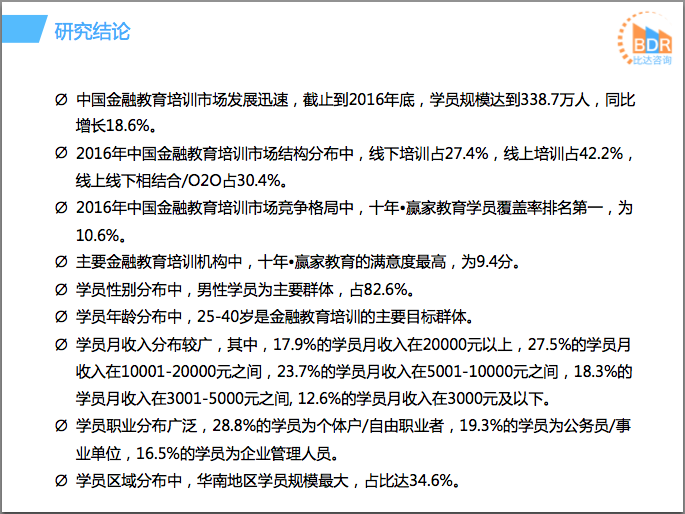 研究结论

BDR
比达咨询

Ø 中国金融教育培训市场发展迅速，截止到2016年底，学员规模达到338.7万人，同比增长18.6%。

Ø 2016年中国金融教育培训市场结构分布中，线下培训占27.4%，线上培训占42.2%，线上线下相结合/O2O占30.4%。

Ø 2016年中国金融教育培训市场竞争格局中，十年•赢家教育学员覆盖率排名第一，为10.6%。

Ø 主要金融教育培训机构中，十年•赢家教育的满意度最高，为9.4分。

Ø 学员性别分布中，男性学员为主要群体，占82.6%。

Ø 学员年龄分布中，25-40岁是金融教育培训的主要目标群体。

Ø 学员月收入分布较广，其中，17.9%的学员月收入在20000元以上，27.5%的学员月收入在10001-20000元之间，23.7%的学员月收入在5001-10000元之间，18.3%的学员月收入在3001-5000元之间, 12.6%的学员月收入在3000元及以下。

Ø 学员职业分布广泛，28.8%的学员为个体户/自由职业者，19.3%的学员为公务员/事业单位，16.5%的学员为企业管理人员。

Ø 学员区域分布中，华南地区学员规模最大，占比达34.6%。